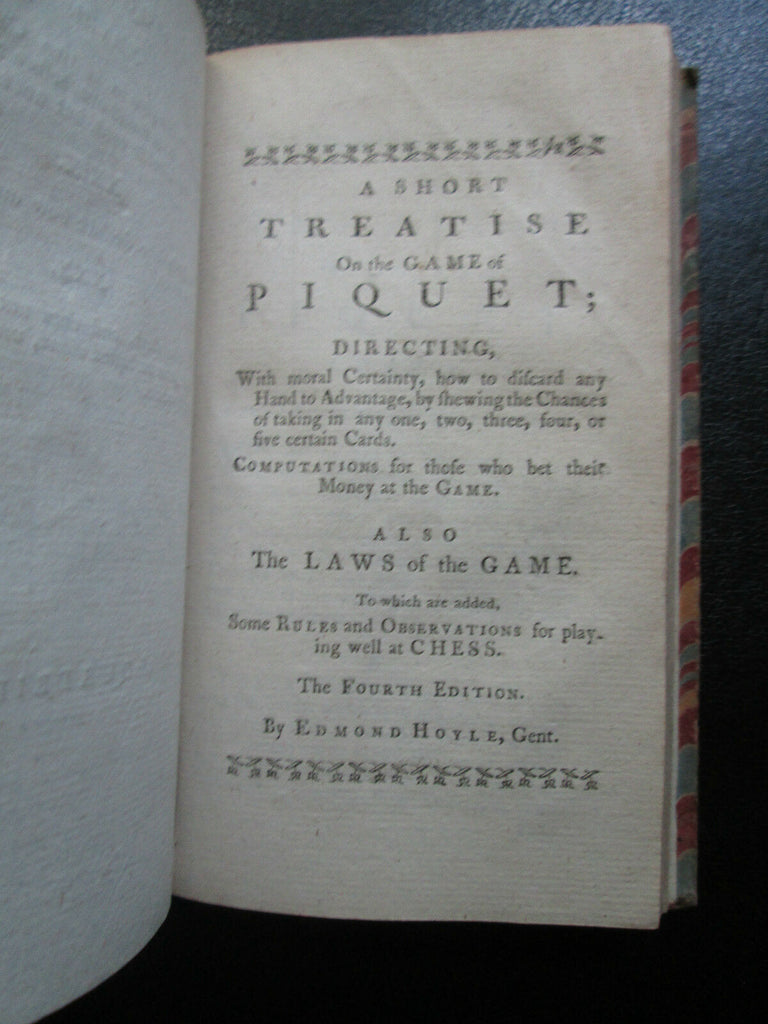 A SHORT
TREATISE
On the GAME of
PIQUET;

DIRECTING,
With moral Certainty, how to discard any Hand to Advantage, by shewing the Chances of taking in any one, two, three, four, or five certain Cards.
COMPUTATIONS for those who bet their Money at the GAME.

ALSO
The LAWS of the GAME.

To which are added,
Some RULES and OBSERVATIONS for playing well at CHESS.

The FOURTH EDITION.

By EDMOND HOYLE, Gent.